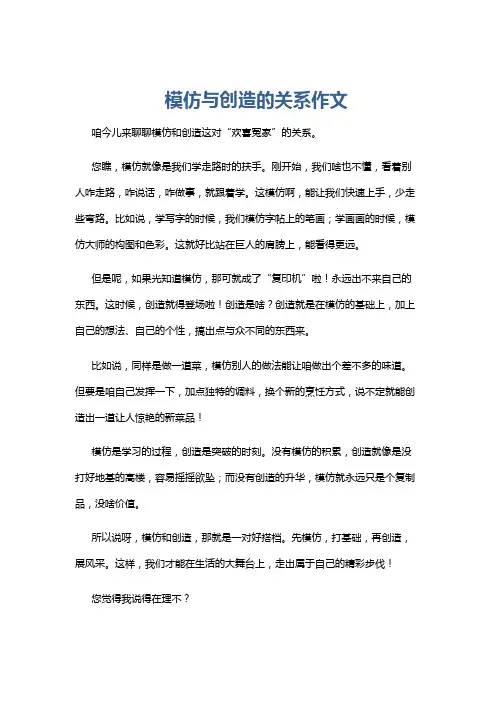 模仿与创造的关系作文

咱今儿来聊聊模仿和创造这对“欢喜冤家”的关系。

您瞧，模仿就像是我们学走路时的扶手。刚开始，我们啥也不懂，看着别人咋走路，咋说话，咋做事，就跟着学。这模仿啊，能让我们快速上手，少走些弯路。比如说，学写字的时候，我们模仿字帖上的笔画；学画画的时候，模仿大师的构图和色彩。这就好比站在巨人的肩膀上，能看得更远。

但是呢，如果光知道模仿，那可就成了“复印机”啦！永远出不来自己的东西。这时候，创造就得登场啦！创造是啥？创造就是在模仿的基础上，加上自己的想法、自己的个性，搞出点与众不同的东西来。

比如说，同样是做一道菜，模仿别人的做法能让咱做出个差不多的味道。但要是咱自己发挥一下，加点独特的调料，换个新的烹饪方式，说不定就能创造出一道让人惊艳的新菜品！

模仿是学习的过程，创造是突破的时刻。没有模仿的积累，创造就像是没打好地基的高楼，容易摇摇欲坠；而没有创造的升华，模仿就永远只是个复制品，没啥价值。

所以说呀，模仿和创造，那就是一对好搭档。先模仿，打基础，再创造，展风采。这样，我们才能在生活的大舞台上，走出属于自己的精彩步伐！

您觉得我说得在理不？